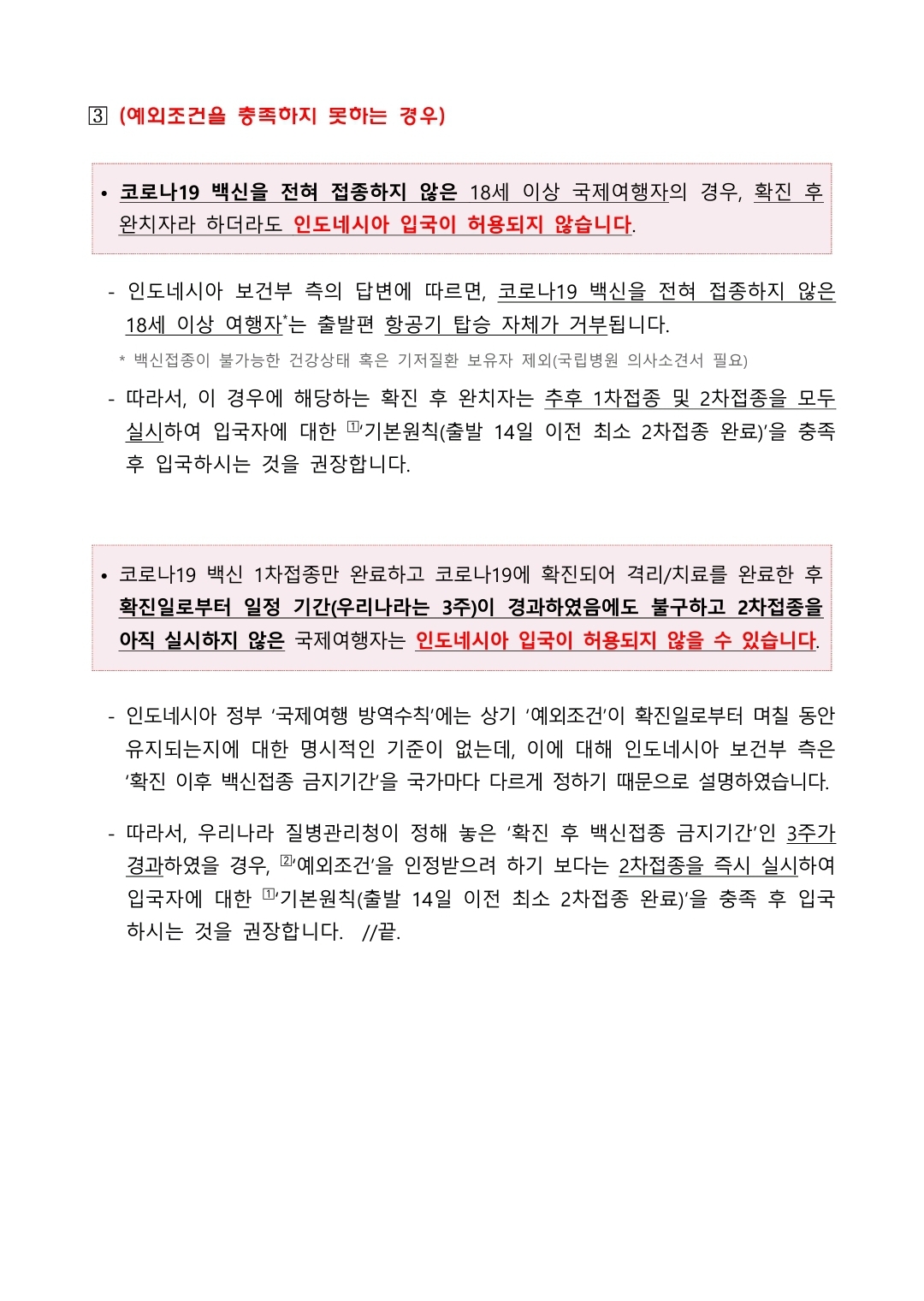 3 (예외조건을 충족하지 못하는 경우)

• 코로나19 백신을 전혀 접종하지 않은 18세 이상 국제여행자의 경우, 확진 후 완치자라 하더라도 인도네시아 입국이 허용되지 않습니다.

- 인도네시아 보건부 측의 답변에 따르면, 코로나19 백신을 전혀 접종하지 않은 18세 이상 여행자*는 출발편 항공기 탑승 자체가 거부됩니다.

* 백신접종이 불가능한 건강상태 혹은 기저질환 보유자 제외(국립병원 의사소견서 필요)

- 따라서, 이 경우에 해당하는 확진 후 완치자는 추후 1차접종 및 2차접종을 모두 실시하여 입국자에 대한 ①'기본원칙(출발 14일 이전 최소 2차접종 완료)'을 충족 후 입국하시는 것을 권장합니다.

• 코로나19 백신 1차접종만 완료하고 코로나19에 확진되어 격리/치료를 완료한 후 확진일로부터 일정 기간(우리나라는 3주)이 경과하였음에도 불구하고 2차접종을 아직 실시하지 않은 국제여행자는 인도네시아 입국이 허용되지 않을 수 있습니다.

- 인도네시아 정부 '국제여행 방역수칙'에는 상기 '예외조건'이 확진일로부터 며칠 동안 유지되는지에 대한 명시적인 기준이 없는데, 이에 대해 인도네시아 보건부 측은 '확진 이후 백신접종 금지기간'을 국가마다 다르게 정하기 때문으로 설명하였습니다.

- 따라서, 우리나라 질병관리청이 정해 놓은 '확진 후 백신접종 금지기간'인 3주가 경과하였을 경우, ②'예외조건'을 인정받으려 하기 보다는 2차접종을 즉시 실시하여 입국자에 대한 ①'기본원칙(출발 14일 이전 최소 2차접종 완료)'을 충족 후 입국하시는 것을 권장합니다. //끝.